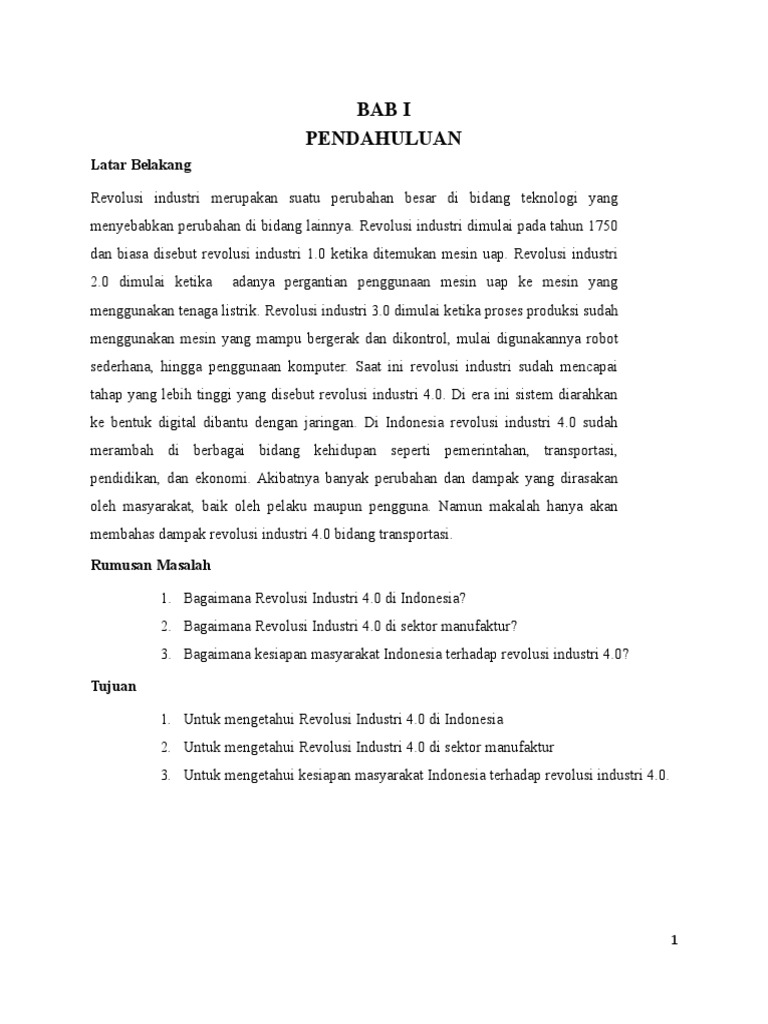 BAB I
PENDAHULUAN

Latar Belakang

Revolusi industri merupakan suatu perubahan besar di bidang teknologi yang menyebabkan perubahan di bidang lainnya. Revolusi industri dimulai pada tahun 1750 dan biasa disebut revolusi industri 1.0 ketika ditemukan mesin uap. Revolusi industri 2.0 dimulai ketika adanya pergantian penggunaan mesin uap ke mesin yang menggunakan tenaga listrik. Revolusi industri 3.0 dimulai ketika proses produksi sudah menggunakan mesin yang mampu bergerak dan dikontrol, mulai digunakannya robot sederhana, hingga penggunaan komputer. Saat ini revolusi industri sudah mencapai tahap yang lebih tinggi yang disebut revolusi industri 4.0. Di era ini sistem diarahkan ke bentuk digital dibantu dengan jaringan. Di Indonesia revolusi industri 4.0 sudah merambah di berbagai bidang kehidupan seperti pemerintahan, transportasi, pendidikan, dan ekonomi. Akibatnya banyak perubahan dan dampak yang dirasakan oleh masyarakat, baik oleh pelaku maupun pengguna. Namun makalah hanya akan membahas dampak revolusi industri 4.0 bidang transportasi.

Rumusan Masalah

1. Bagaimana Revolusi Industri 4.0 di Indonesia?
2. Bagaimana Revolusi Industri 4.0 di sektor manufaktur?
3. Bagaimana kesiapan masyarakat Indonesia terhadap revolusi industri 4.0?

Tujuan

1. Untuk mengetahui Revolusi Industri 4.0 di Indonesia
2. Untuk mengetahui Revolusi Industri 4.0 di sektor manufaktur
3. Untuk mengetahui kesiapan masyarakat Indonesia terhadap revolusi industri 4.0.

1